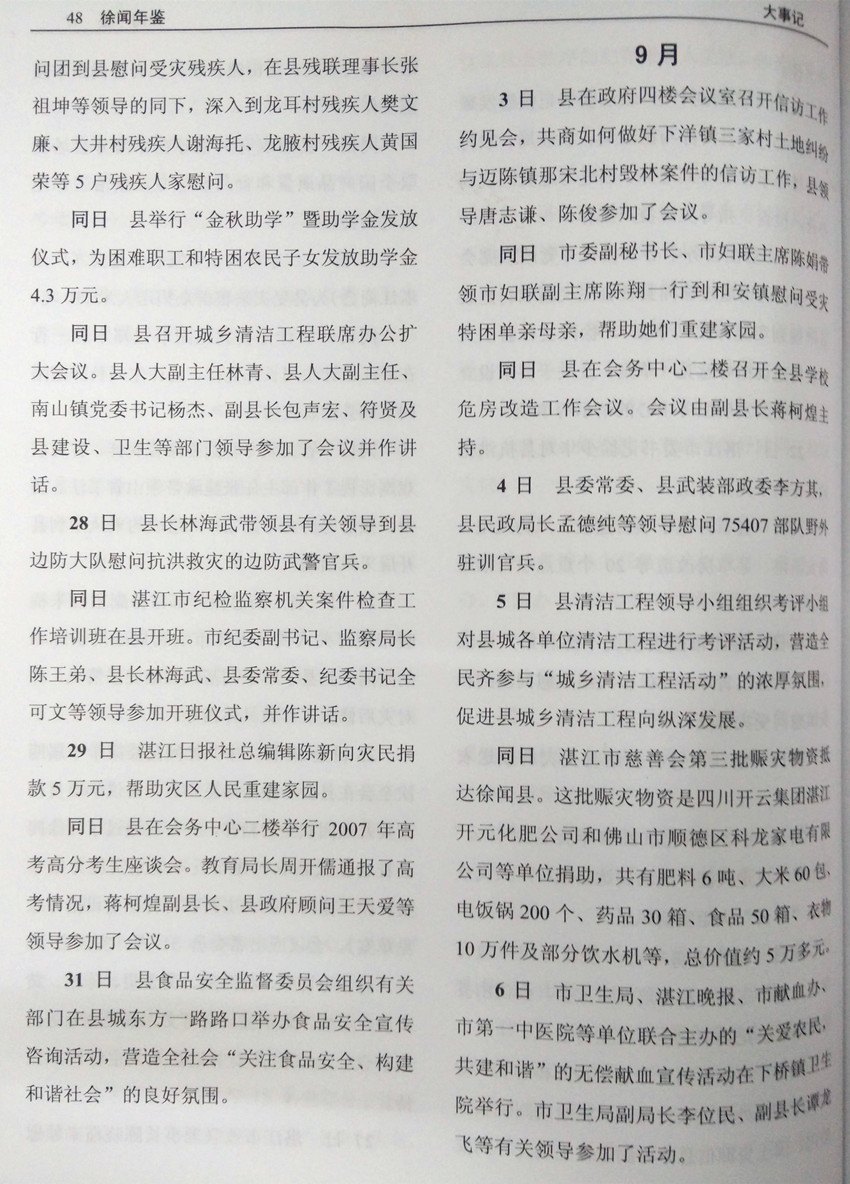 48 徐闻年鉴

大事记

问团到县慰问受灾残疾人，在县残联理事长张祖坤等领导的同下，深入到龙耳村残疾人樊文廉、大井村残疾人谢海托、龙腋村残疾人黄国荣等5户残疾人家慰问。

同日　县举行“金秋助学”暨助学金发放仪式，为困难职工和特困农民子女发放助学金4.3万元。

同日　县召开城乡清洁工程联席办公扩大会议。县人大副主任林青、县人大副主任、南山镇党委书记杨杰、副县长包声宏、符贤及县建设、卫生等部门领导参加了会议并作讲话。

28日　县长林海武带领县有关领导到县边防大队慰问抗洪救灾的边防武警官兵。

同日　湛江市纪检监察机关案件检查工作培训班在县开班。市纪委副书记、监察局长陈王弟、县长林海武、县委常委、纪委书记全可文等领导参加开班仪式，并作讲话。

29日　湛江日报社总编辑陈新向灾民捐款5万元，帮助灾区人民重建家园。

同日　县在会务中心二楼举行2007年高考高分考生座谈会。教育局长周开儒通报了高考情况，蒋柯煌副县长、县政府顾问王天爱等领导参加了会议。

31日　县食品安全监督委员会组织有关部门在县城东方一路路口举办食品安全宣传咨询活动，营造全社会“关注食品安全、构建和谐社会”的良好氛围。

9月

3日　县在政府四楼会议室召开信访工作约见会，共商如何做好下洋镇三家村土地纠纷与迈陈镇那宋北村毁林案件的信访工作，县领导唐志谦、陈俊参加了会议。

同日　市委副秘书长、市妇联主席陈娟带领市妇联副主席陈翔一行到和安镇慰问受灾特困单亲母亲，帮助她们重建家园。

同日　县在会务中心二楼召开全县学校危房改造工作会议。会议由副县长蒋柯煌主持。

4日　县委常委、县武装部政委李方其，县民政局长孟德纯等领导慰问75407部队野外驻训官兵。

5日　县清洁工程领导小组组织考评小组对县城各单位清洁工程进行考评活动，营造全民齐参与“城乡清洁工程活动”的浓厚氛围，促进县城乡清洁工程向纵深发展。

同日　湛江市慈善会第三批赈灾物资抵达徐闻县。这批赈灾物资是四川开云集团湛江开元化肥公司和佛山市顺德区科龙家电有限公司等单位捐助，共有肥料6吨、大米60包、电饭锅200个、药品30箱、食品50箱、衣物10万件及部分饮水机等，总价值约5万多元。

6日　市卫生局、湛江晚报、市献血办、市第一中医院等单位联合主办的“关爱农民，共建和谐”的无偿献血宣传活动在下桥镇卫生院举行。市卫生局副局长李位民、副县长谭龙飞等有关领导参加了活动。